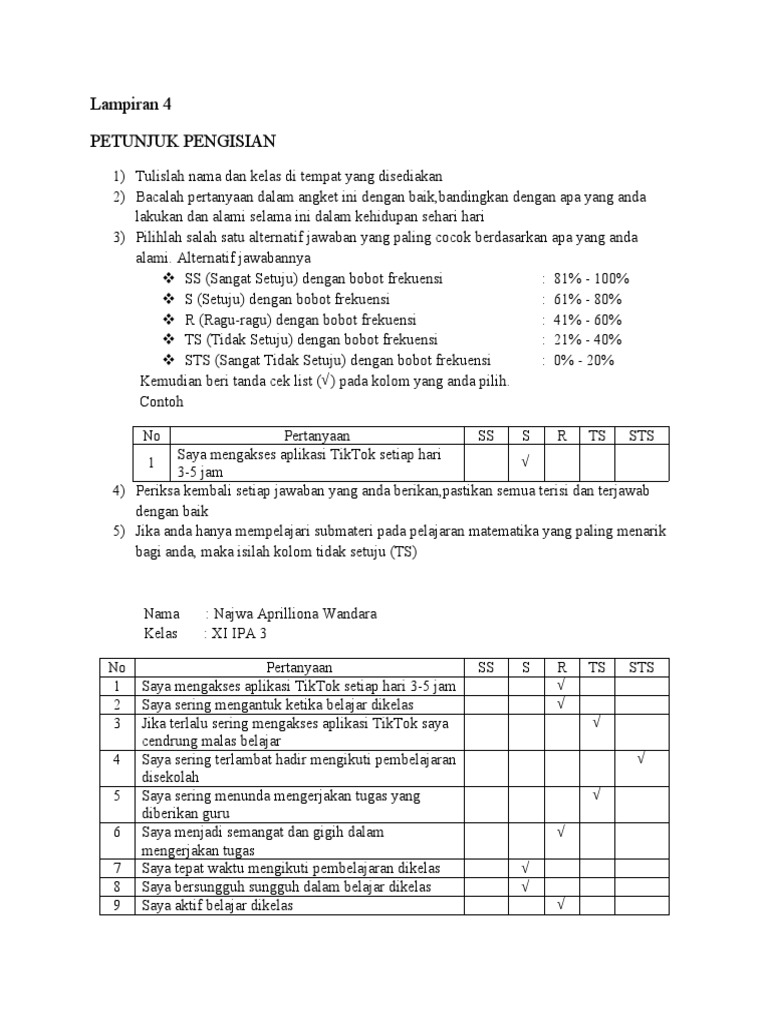 Lampiran 4

PETUNJUK PENGISIAN

1) Tulislah nama dan kelas di tempat yang disediakan
2) Bacalah pertanyaan dalam angket ini dengan baik,bandingkan dengan apa yang anda lakukan dan alami selama ini dalam kehidupan sehari hari
3) Pilihlah salah satu alternatif jawaban yang paling cocok berdasarkan apa yang anda alami. Alternatif jawabannya
❖ SS (Sangat Setuju) dengan bobot frekuensi : 81% - 100%
❖ S (Setuju) dengan bobot frekuensi : 61% - 80%
❖ R (Ragu-ragu) dengan bobot frekuensi : 41% - 60%
❖ TS (Tidak Setuju) dengan bobot frekuensi : 21% - 40%
❖ STS (Sangat Tidak Setuju) dengan bobot frekuensi : 0% - 20%
Kemudian beri tanda cek list (√) pada kolom yang anda pilih.
Contoh

| No | Pertanyaan | SS | S | R | TS | STS |
|---|---|---|---|---|---|---|
| 1 | Saya mengakses aplikasi TikTok setiap hari 3-5 jam | | √ | | | |

4) Periksa kembali setiap jawaban yang anda berikan,pastikan semua terisi dan terjawab dengan baik
5) Jika anda hanya mempelajari submateri pada pelajaran matematika yang paling menarik bagi anda, maka isilah kolom tidak setuju (TS)

Nama : Najwa Aprilliona Wandara
Kelas : XI IPA 3

| No | Pertanyaan | SS | S | R | TS | STS |
|---|---|---|---|---|---|---|
| 1 | Saya mengakses aplikasi TikTok setiap hari 3-5 jam | | | √ | | |
| 2 | Saya sering mengantuk ketika belajar dikelas | | | √ | | |
| 3 | Jika terlalu sering mengakses aplikasi TikTok saya cendrung malas belajar | | | | √ | |
| 4 | Saya sering terlambat hadir mengikuti pembelajaran disekolah | | | | | √ |
| 5 | Saya sering menunda mengerjakan tugas yang diberikan guru | | | | √ | |
| 6 | Saya menjadi semangat dan gigih dalam mengerjakan tugas | | | √ | | |
| 7 | Saya tepat waktu mengikuti pembelajaran dikelas | | √ | | | |
| 8 | Saya bersungguh sungguh dalam belajar dikelas | | √ | | | |
| 9 | Saya aktif belajar dikelas | | | √ | | |